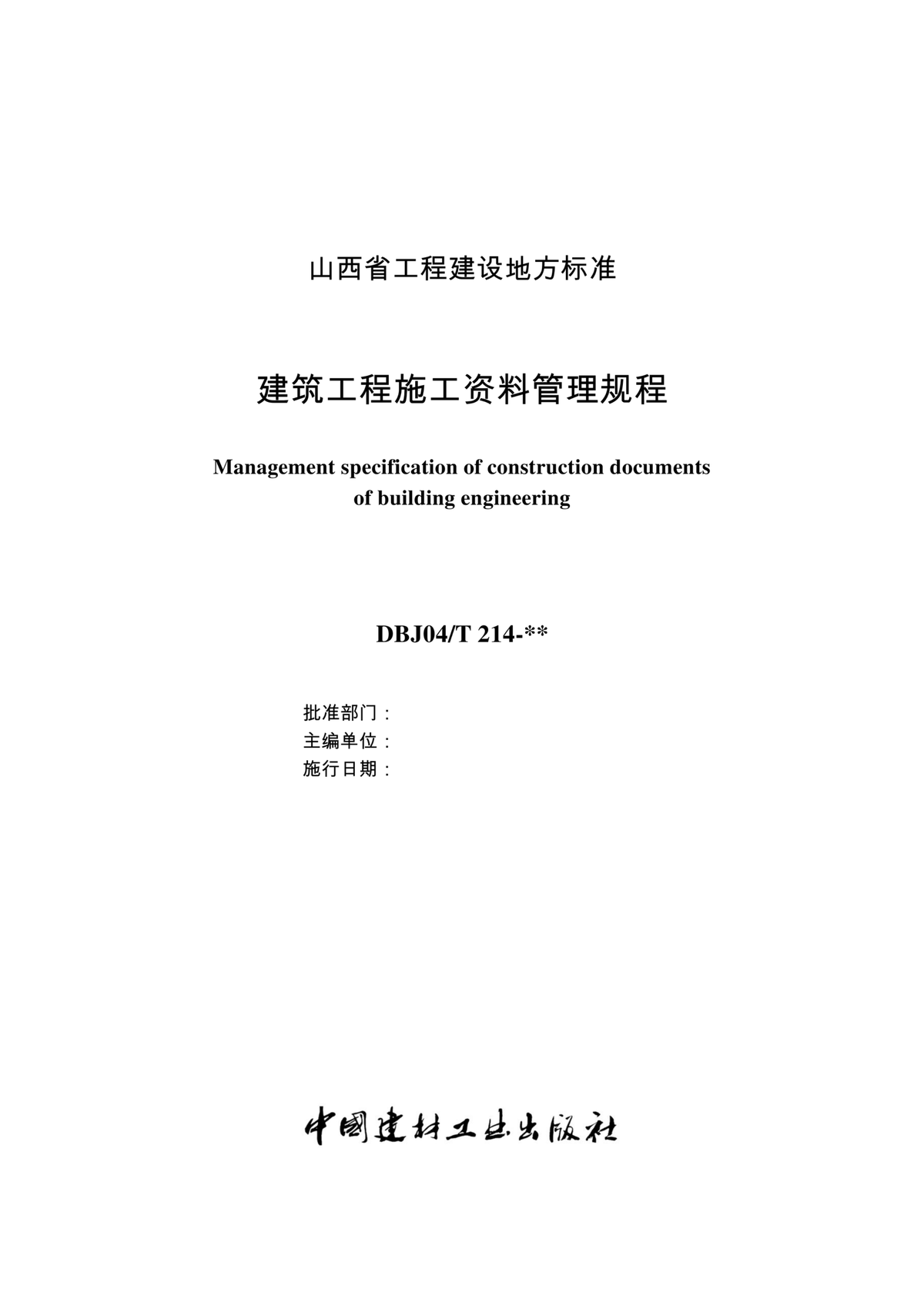 山西省工程建设地方标准

建筑工程施工资料管理规程

Management specification of construction documents of building engineering

DBJ04/T 214-**

批准部门：
主编单位：
施行日期：

中国建材工业出版社